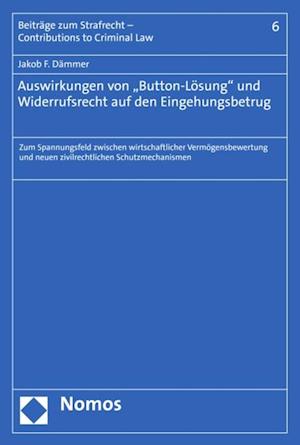 Beiträge zum Strafrecht – Contributions to Criminal Law

6

Jakob F. Dämmer

Auswirkungen von „Button-Lösung“ und Widerrufsrecht auf den Eingehungsbetrug

Zum Spannungsfeld zwischen wirtschaftlicher Vermögensbewertung und neuen zivilrechtlichen Schutzmechanismen

Nomos